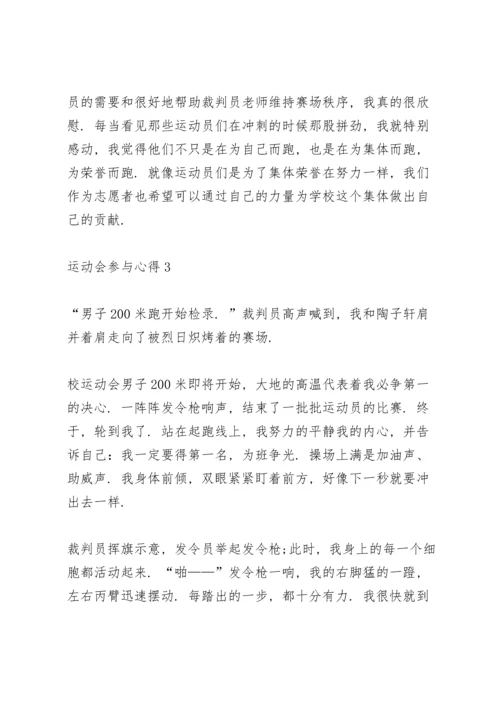 员的需要和很好地帮助裁判员老师维持赛场秩序，我真的很欣慰．每当看见那些运动员们在冲刺的时候那股拼劲，我就特别感动，我觉得他们不只是在为自己而跑，也是在为集体而跑，为荣誉而跑．就像运动员们是为了集体荣誉在努力一样，我们作为志愿者也希望可以通过自己的力量为学校这个集体做出自己的贡献．

运动会参与心得 3

“男子 200 米跑开始检录．”裁判员高声喊到，我和陶子轩肩并着肩走向了被烈日炽烤着的赛场．

校运动会男子 200 米即将开始，大地的高温代表着我必争第一的决心．一阵阵发令枪响声，结束了一批批运动员的比赛．终于，轮到我了．站在起跑线上，我努力的平静我的内心，并告诉自己：我一定要得第一名，为班争光．操场上满是加油声、助威声．我身体前倾，双眼紧紧盯着前方，好像下一秒就要冲出去一样．

裁判员挥旗示意，发令员举起发令枪;此时，我身上的每一个细胞都活动起来．“啪——”发令枪一响，我的右脚猛的一蹬，左右丙臂迅速摆动．每踏出的一步，都十分有力．我很快就到